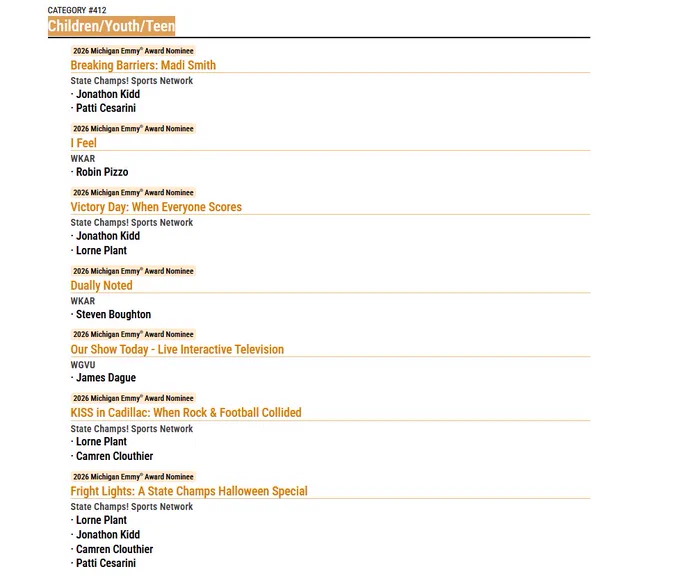 CATEGORY #412
Children/Youth/Teen

2026 Michigan Emmy® Award Nominee
Breaking Barriers: Madi Smith
State Champs! Sports Network
· Jonathon Kidd
· Patti Cesarini

2026 Michigan Emmy® Award Nominee
I Feel
WKAR
· Robin Pizzo

2026 Michigan Emmy® Award Nominee
Victory Day: When Everyone Scores
State Champs! Sports Network
· Jonathon Kidd
· Lorne Plant

2026 Michigan Emmy® Award Nominee
Dually Noted
WKAR
· Steven Boughton

2026 Michigan Emmy® Award Nominee
Our Show Today - Live Interactive Television
WGVU
· James Dague

2026 Michigan Emmy® Award Nominee
KISS in Cadillac: When Rock & Football Collided
State Champs! Sports Network
· Lorne Plant
· Camren Clouthier

2026 Michigan Emmy® Award Nominee
Fright Lights: A State Champs Halloween Special
State Champs! Sports Network
· Lorne Plant
· Jonathon Kidd
· Camren Clouthier
· Patti Cesarini